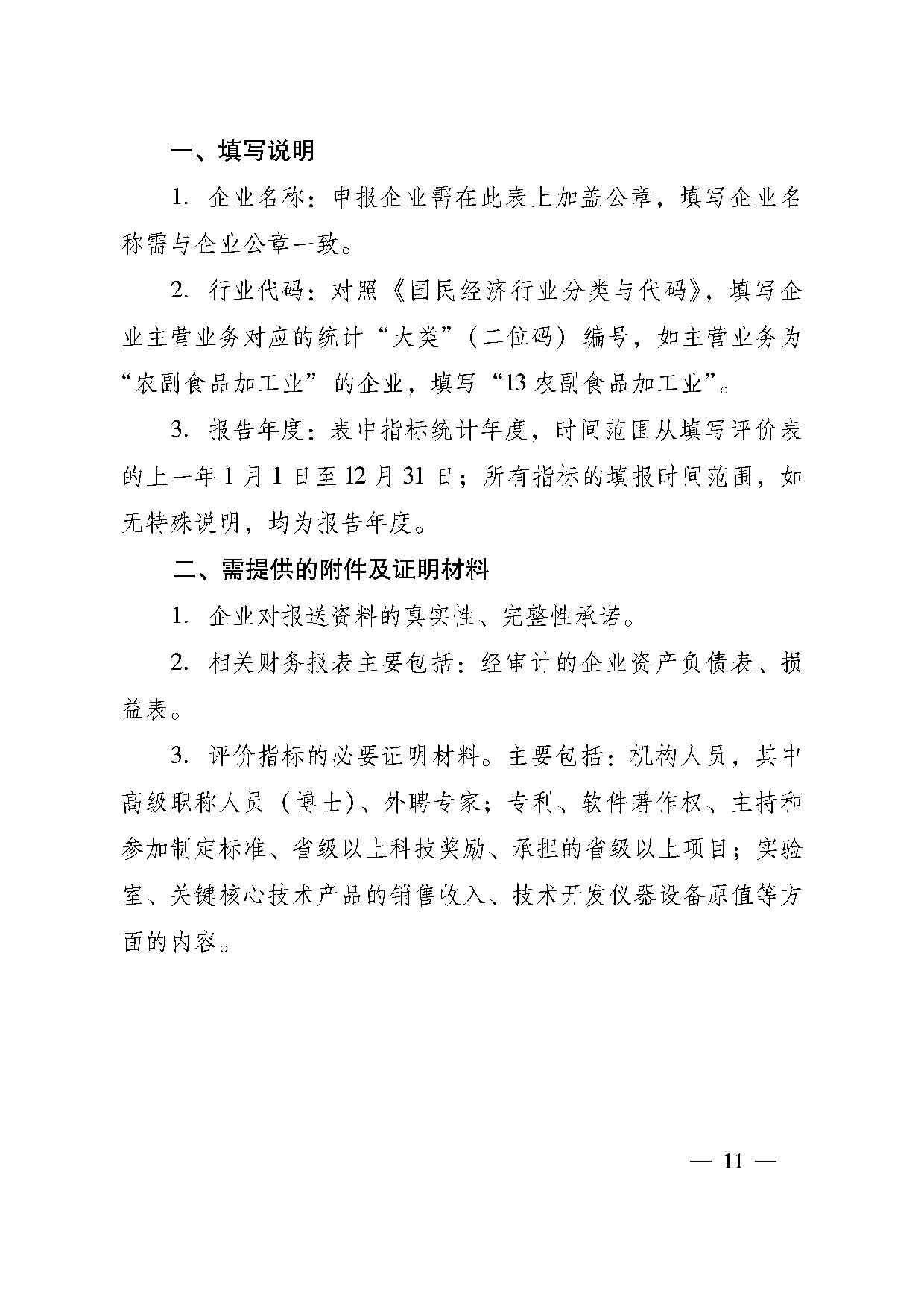 一、填写说明

1. 企业名称：申报企业需在此表上加盖公章，填写企业名称需与企业公章一致。

2. 行业代码：对照《国民经济行业分类与代码》，填写企业主营业务对应的统计“大类”（二位码）编号，如主营业务为“农副食品加工业”的企业，填写“13 农副食品加工业”。

3. 报告年度：表中指标统计年度，时间范围从填写评价表的上一年 1 月 1 日至 12 月 31 日；所有指标的填报时间范围，如无特殊说明，均为报告年度。

二、需提供的附件及证明材料

1. 企业对报送资料的真实性、完整性承诺。

2. 相关财务报表主要包括：经审计的企业资产负债表、损益表。

3. 评价指标的必要证明材料。主要包括：机构人员，其中高级职称人员（博士）、外聘专家；专利、软件著作权、主持和参加制定标准、省级以上科技奖励、承担的省级以上项目；实验室、关键核心技术产品的销售收入、技术开发仪器设备原值等方面的内容。

— 11 —